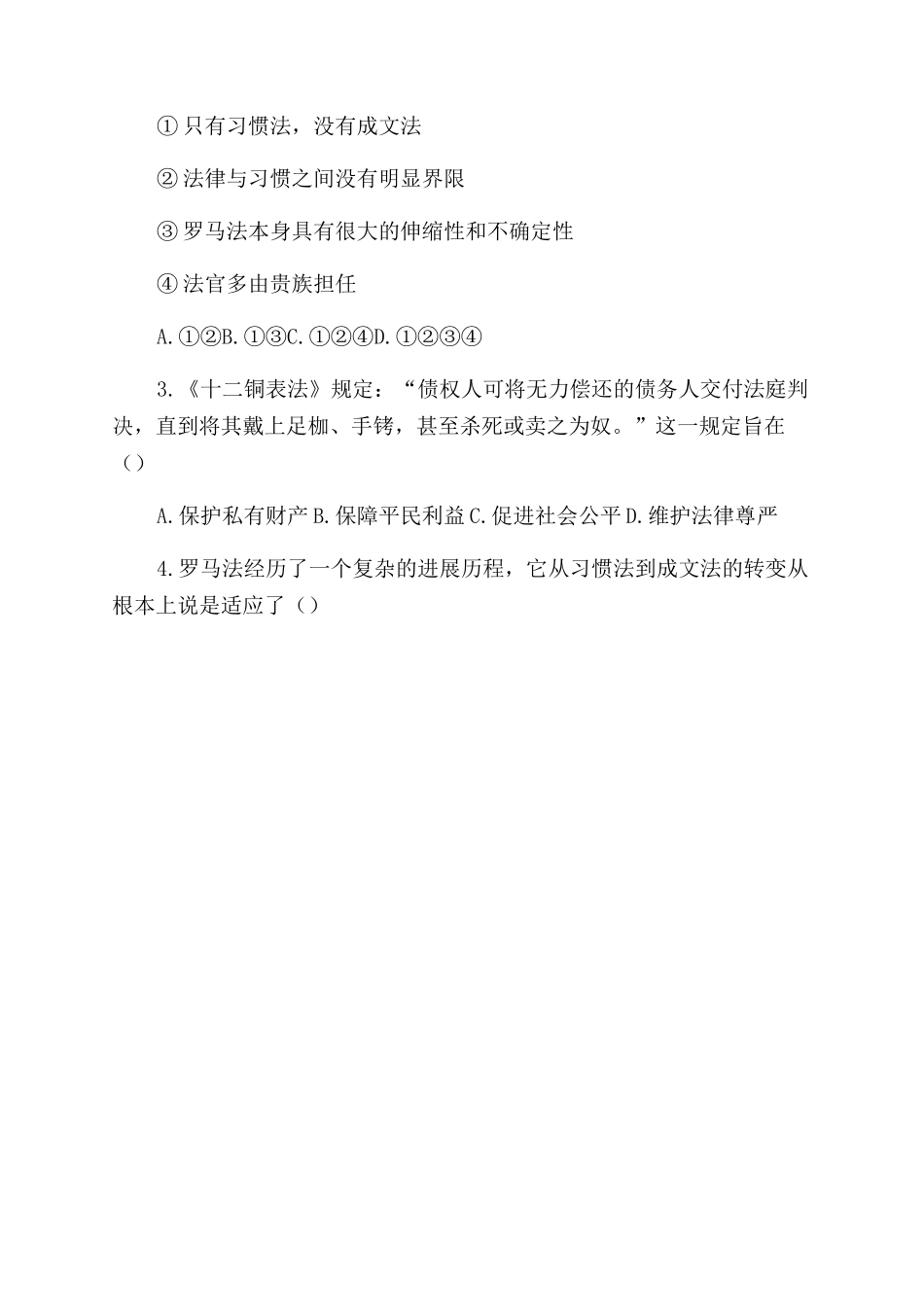 ①只有习惯法，没有成文法

②法律与习惯之间没有明显界限

③罗马法本身具有很大的伸缩性和不确定性

④法官多由贵族担任

A.①②B.①③C.①②④D.①②③④

3.《十二铜表法》规定：“债权人可将无力偿还的债务人交付法庭判决，直到将其戴上足枷、手铐，甚至杀死或卖之为奴。”这一规定旨在（）

A.保护私有财产B.保障平民利益C.促进社会公平D.维护法律尊严

4.罗马法经历了一个复杂的进展历程，它从习惯法到成文法的转变从根本上说是适应了（）